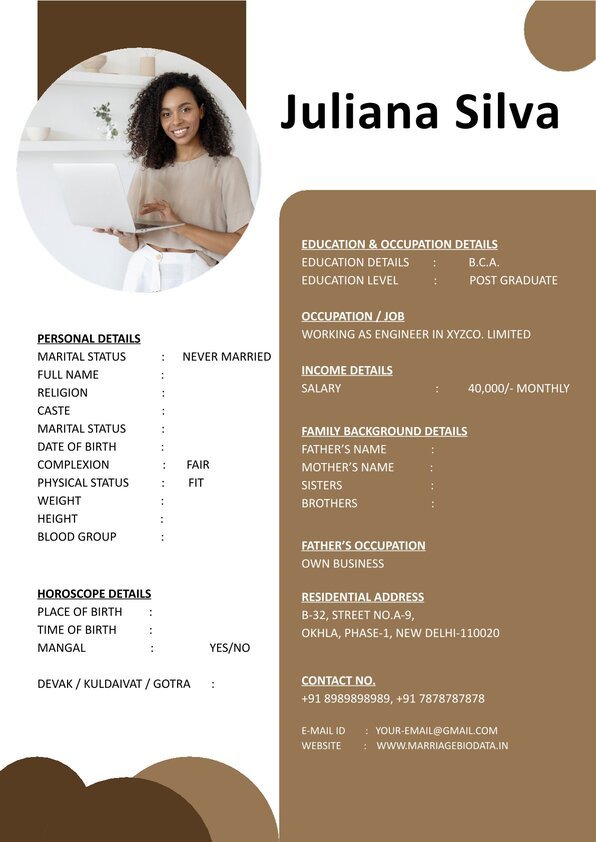 Juliana Silva

PERSONAL DETAILS
MARITAL STATUS : NEVER MARRIED
FULL NAME :
RELIGION :
CASTE :
MARITAL STATUS :
DATE OF BIRTH :
COMPLEXION : FAIR
PHYSICAL STATUS : FIT
WEIGHT :
HEIGHT :
BLOOD GROUP :

HOROSCOPE DETAILS
PLACE OF BIRTH :
TIME OF BIRTH :
MANGAL : YES/NO

DEVAK / KULDAIVAT / GOTRA :

EDUCATION & OCCUPATION DETAILS
EDUCATION DETAILS : B.C.A.
EDUCATION LEVEL : POST GRADUATE

OCCUPATION / JOB
WORKING AS ENGINEER IN XYZCO. LIMITED

INCOME DETAILS
SALARY : 40,000/- MONTHLY

FAMILY BACKGROUND DETAILS
FATHER'S NAME :
MOTHER'S NAME :
SISTERS :
BROTHERS :

FATHER'S OCCUPATION
OWN BUSINESS

RESIDENTIAL ADDRESS
B-32, STREET NO.A-9,
OKHLA, PHASE-1, NEW DELHI-110020

CONTACT NO.
+91 8989898989, +91 7878787878

E-MAIL ID : YOUR-EMAIL@GMAIL.COM
WEBSITE : WWW.MARRIAGEBIODATA.IN